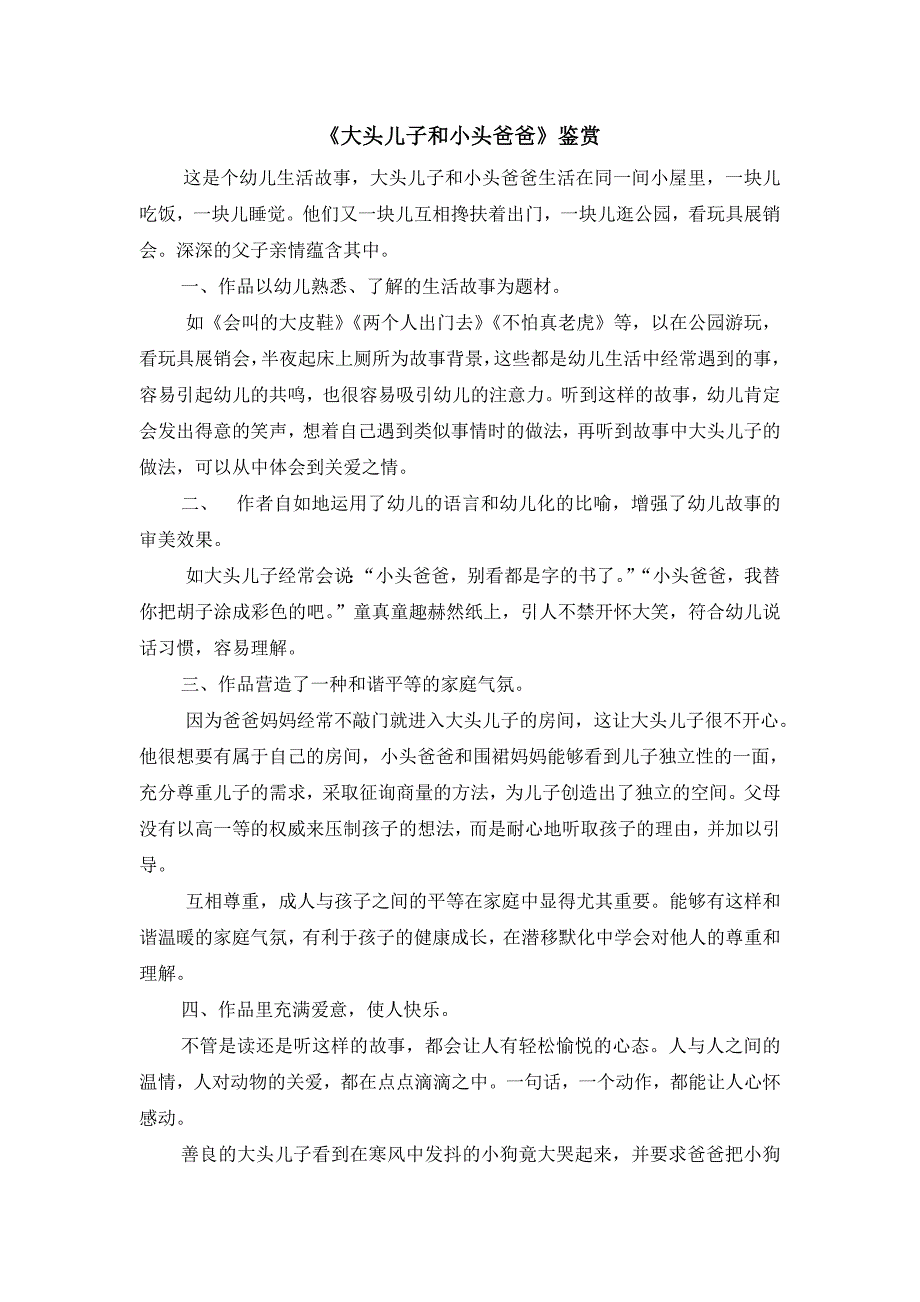 《大头儿子和小头爸爸》鉴赏

这是个幼儿生活故事，大头儿子和小头爸爸生活在同一间小屋里，一块儿吃饭，一块儿睡觉。他们又一块儿互相搀扶着出门，一块儿逛公园，看玩具展销会。深深的父子亲情蕴含其中。

一、作品以幼儿熟悉、了解的生活故事为题材。

如《会叫的大皮鞋》《两个人出门去》《不怕真老虎》等，以在公园游玩，看玩具展销会，半夜起床上厕所为故事背景，这些都是幼儿生活中经常遇到的事，容易引起幼儿的共鸣，也很容易吸引幼儿的注意力。听到这样的故事，幼儿肯定会发出得意的笑声，想着自己遇到类似事情时的做法，再听到故事中大头儿子的做法，可以从中体会到关爱之情。

二、 作者自如地运用了幼儿的语言和幼儿化的比喻，增强了幼儿故事的审美效果。

如大头儿子经常会说“小头爸爸，别看都是字的书了。”“小头爸爸，我替你把胡子涂成彩色的吧。”童真童趣赫然纸上，引人不禁开怀大笑，符合幼儿说话习惯，容易理解。

三、作品营造了一种和谐平等的家庭气氛。

因为爸爸妈妈经常不敲门就进入大头儿子的房间，这让大头儿子很不开心。他很想要有属于自己的房间，小头爸爸和围裙妈妈能够看到儿子独立性的一面，充分尊重儿子的需求，采取征询商量的方法，为儿子创造出了独立的空间。父母没有以高一等的权威来压制孩子的想法，而是耐心地听取孩子的理由，并加以引导。

互相尊重，成人与孩子之间的平等在家庭中显得尤其重要。能够有这样和谐温暖的家庭气氛，有利于孩子的健康成长，在潜移默化中学会对他人的尊重和理解。

四、作品里充满爱意，使人快乐。

不管是读还是听这样的故事，都会让人有轻松愉悦的心态。人与人之间的温情，人对动物的关爱，都在点点滴滴之中。一句话，一个动作，都能让人心怀感动。

善良的大头儿子看到在寒风中发抖的小狗竟大哭起来，并要求爸爸把小狗